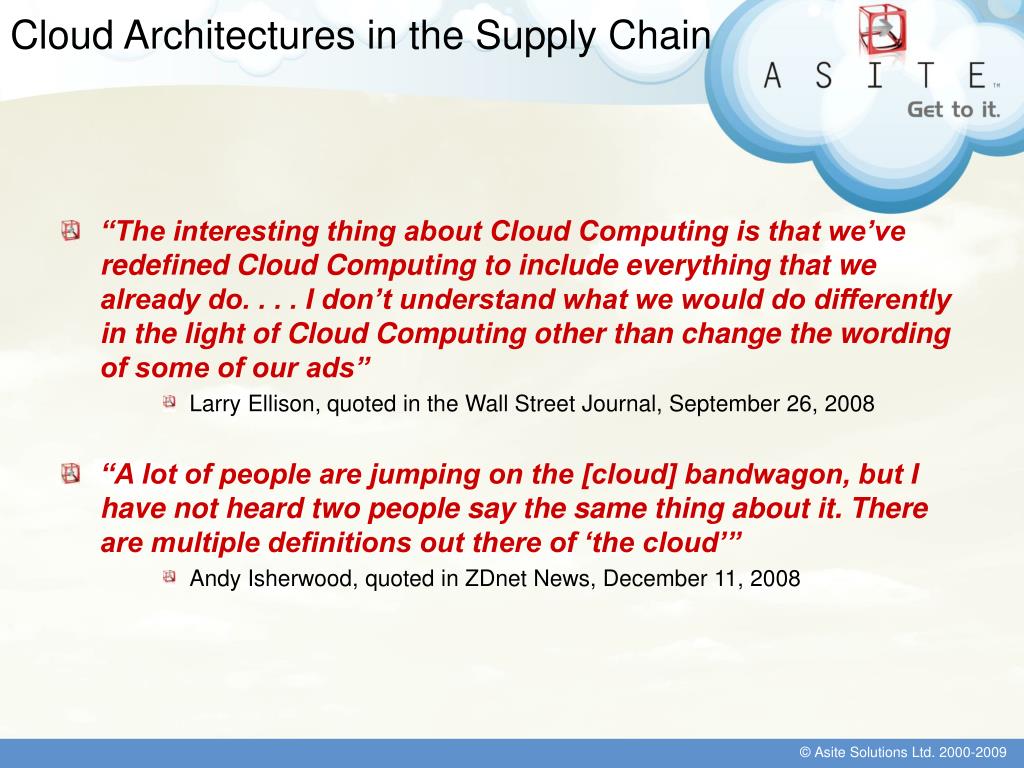 Cloud Architectures in the Supply Chain

A S I T E™
Get to it.

“The interesting thing about Cloud Computing is that we’ve redefined Cloud Computing to include everything that we already do. . . . I don’t understand what we would do differently in the light of Cloud Computing other than change the wording of some of our ads”

Larry Ellison, quoted in the Wall Street Journal, September 26, 2008

“A lot of people are jumping on the [cloud] bandwagon, but I have not heard two people say the same thing about it. There are multiple definitions out there of ‘the cloud’”

Andy Isherwood, quoted in ZDnet News, December 11, 2008

© Asite Solutions Ltd. 2000-2009